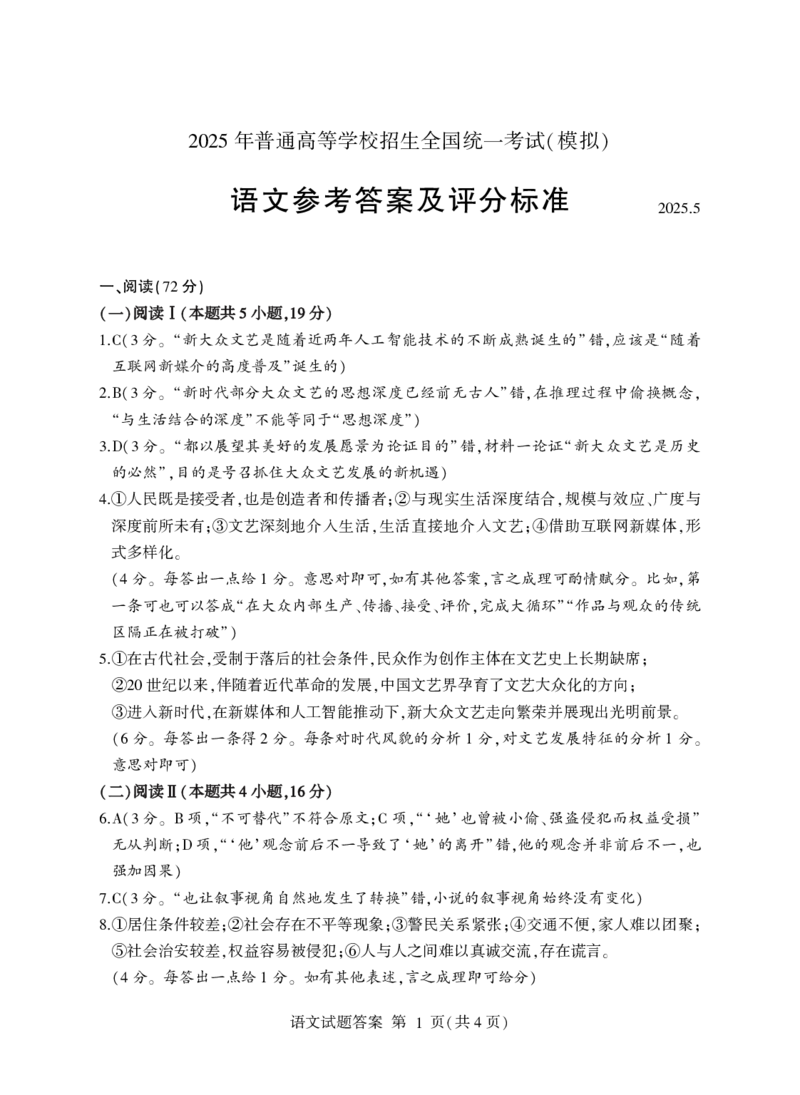 2025年普通高等学校招生全国统一考试(模拟)

语文参考答案及评分标准

2025.5

一、阅读(72分)

(一)阅读Ⅰ(本题共5小题,19分)

1.C(3分。“新大众文艺是随着近两年人工智能技术的不断成熟诞生的”错,应该是“随着互联网新媒介的高度普及”诞生的)

2.B(3分。“新时代部分大众文艺的思想深度已经前无古人”错,在推理过程中偷换概念,“与生活结合的深度”不能等同于“思想深度”)

3.D(3分。“都以展望其美好的发展愿景为论证目的”错,材料一论证“新大众文艺是历史的必然”,目的是号召抓住大众文艺发展的新机遇)

4.①人民既是接受者,也是创造者和传播者;②与现实生活深度结合,规模与效应、广度与深度前所未有;③文艺深刻地介入生活,生活直接地介入文艺;④借助互联网新媒体,形式多样化。

(4分。每答出一点给1分。意思对即可,如有其他答案,言之成理可酌情赋分。比如,第一条可也可以答成“在大众内部生产、传播、接受、评价,完成大循环”“作品与观众的传统区隔正在被打破”)

5.①在古代社会,受制于落后的社会条件,民众作为创作主体在文艺史上长期缺席;

②20世纪以来,伴随着近代革命的发展,中国文艺界孕育了文艺大众化的方向;

③进入新时代,在新媒体和人工智能推动下,新大众文艺走向繁荣并展现出光明前景。

(6分。每答出一条得2分。每条对时代风貌的分析1分,对文艺发展特征的分析1分。意思对即可)

(二)阅读Ⅱ(本题共4小题,16分)

6.A(3分。B项,“不可替代”不符合原文;C项,“‘她’也曾被小偷、强盗侵犯而权益受损”无从判断;D项,“‘他’观念前后不一导致了‘她’的离开”错,他的观念并非前后不一,也强加因果)

7.C(3分。“也让叙事视角自然地发生了转换”错,小说的叙事视角始终没有变化)

8.①居住条件较差;②社会存在不平等现象;③警民关系紧张;④交通不便,家人难以团聚;⑤社会治安较差,权益容易被侵犯;⑥人与人之间难以真诚交流,存在谎言。

(4分。每答出一点给1分。如有其他表述,言之成理即可给分)

语文试题答案 第1页(共4页)